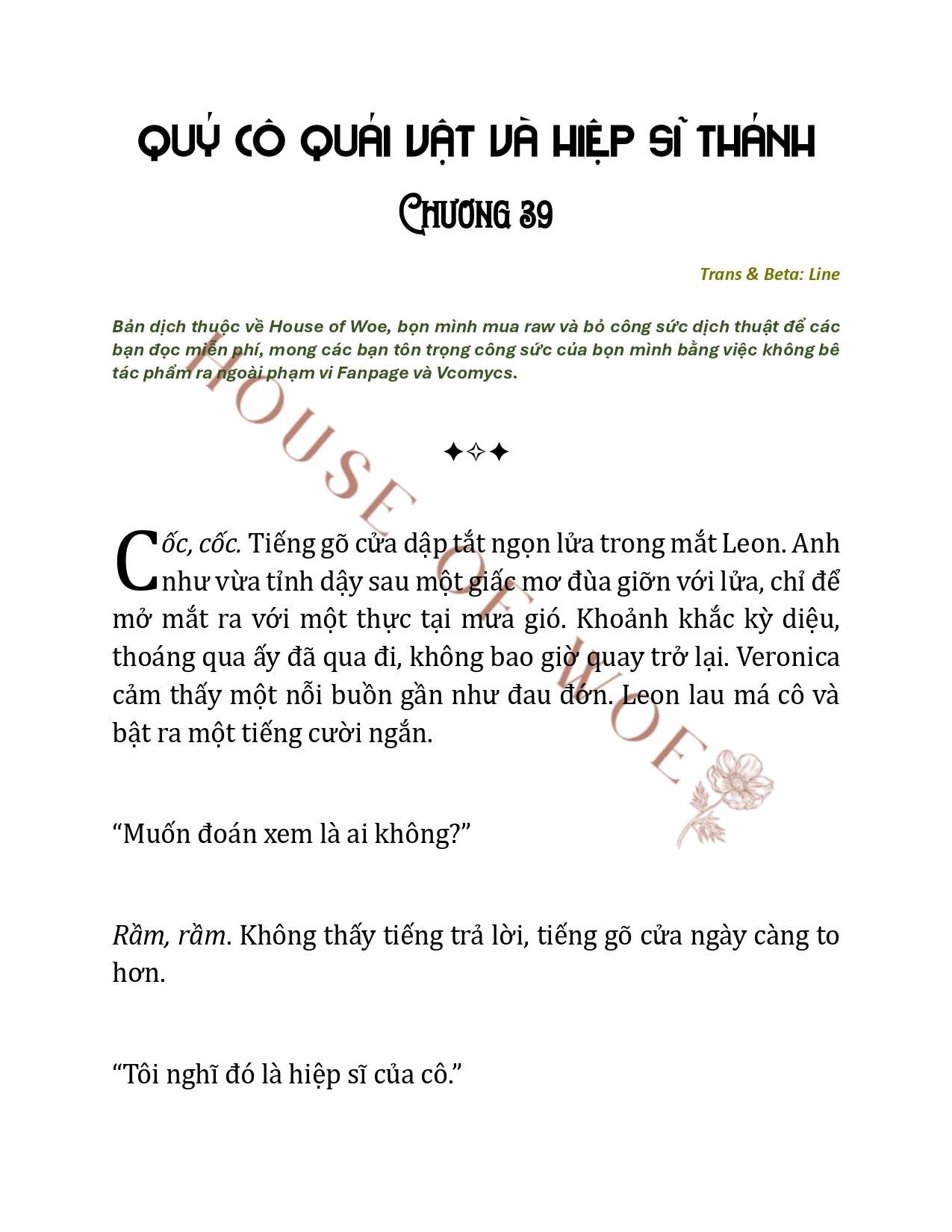 QUÝ CÔ QUÁI VẬT VÀ HIỆP SĨ THÁNH

CHƯƠNG 39

Trans & Beta: Line

Bản dịch thuộc về House of Woe, bọn mình mua raw và bỏ công sức dịch thuật để các bạn đọc miễn phí, mong các bạn tôn trọng công sức của bọn mình bằng việc không bê tác phẩm ra ngoài phạm vi Fanpage và Vcomycs.

HOUSE OF WOE

✦✧✦

Cốc, cốc. Tiếng gõ cửa dập tắt ngọn lửa trong mắt Leon. Anh như vừa tỉnh dậy sau một giấc mơ đùa giỡn với lửa, chỉ để mở mắt ra với một thực tại mưa gió. Khoảnh khắc kỳ diệu, thoáng qua ấy đã qua đi, không bao giờ quay trở lại. Veronica cảm thấy một nỗi buồn gần như đau đớn. Leon lau má cô và bật ra một tiếng cười ngắn.

“Muốn đoán xem là ai không?”

Rầm, rầm. Không thấy tiếng trả lời, tiếng gõ cửa ngày càng to hơn.

“Tôi nghĩ đó là hiệp sĩ của cô.”